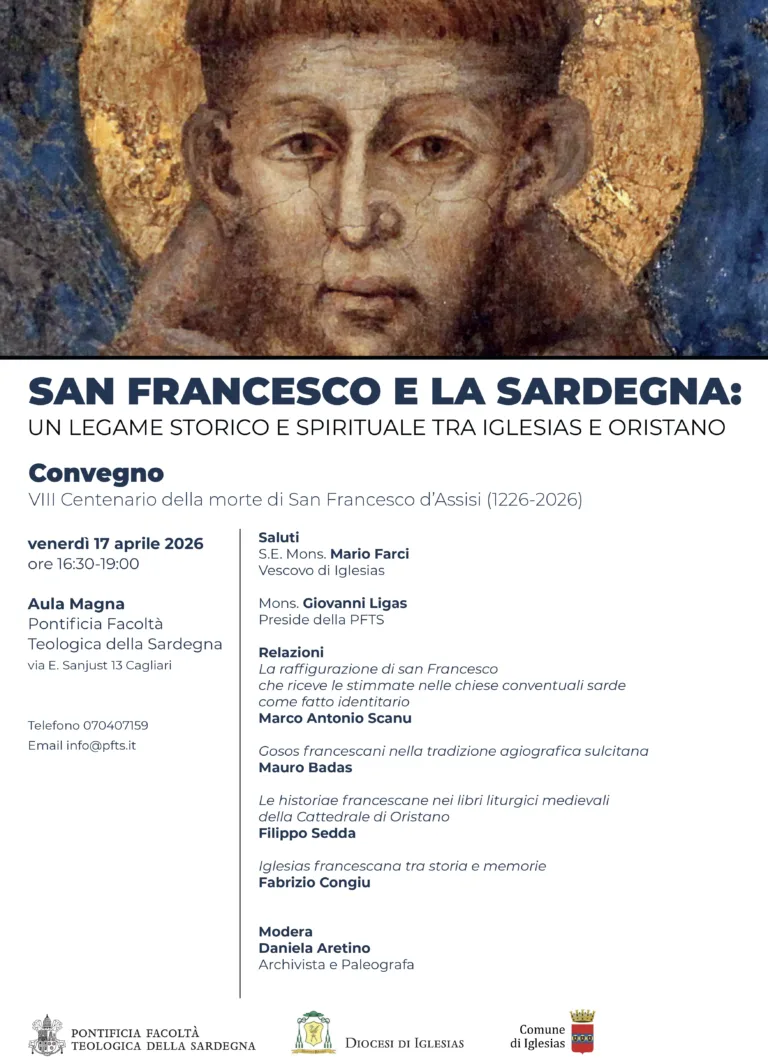 SAN FRANCESCO E LA SARDEGNA:
UN LEGAME STORICO E SPIRITUALE TRA IGLESIAS E ORISTANO

Convegno
VIII Centenario della morte di San Francesco d'Assisi (1226-2026)

venerdì 17 aprile 2026
ore 16:30-19:00

Aula Magna
Pontificia Facoltà Teologica della Sardegna
via E. Sanjust 13 Cagliari

Telefono 070407159
Email info@pfts.it

Saluti
S.E. Mons. Mario Farci
Vescovo di Iglesias

Mons. Giovanni Ligas
Preside della PFTS

Relazioni
La raffigurazione di san Francesco che riceve le stimmate nelle chiese conventuali sarde come fatto identitario
Marco Antonio Scanu

Gosos francescani nella tradizione agiografica sulcitana
Mauro Badas

Le historiae francescane nei libri liturgici medievali della Cattedrale di Oristano
Filippo Sedda

Iglesias francescana tra storia e memorie
Fabrizio Congiu

Modera
Daniela Aretino
Archivista e Paleografa

PONTIFICIA FACOLTÀ TEOLOGICA DELLA SARDEGNA

DIOCESI DI IGLESIAS

Comune di Iglesias